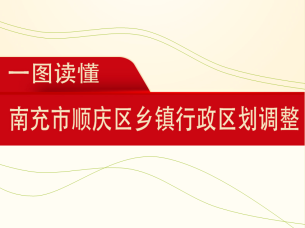 一图读懂

南充市顺庆区乡镇行政区划调整